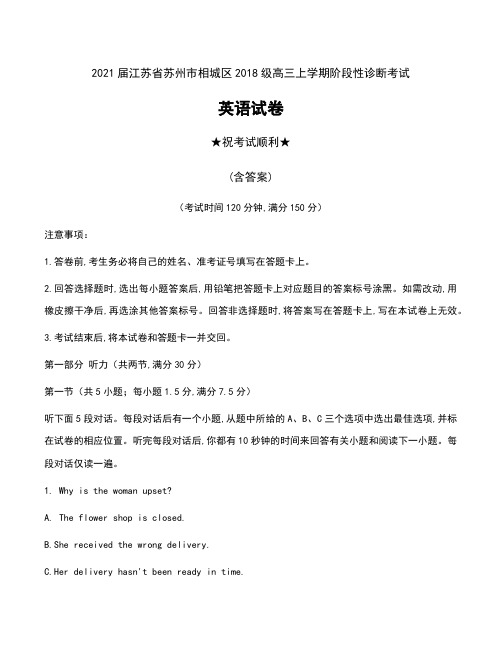 2021 届江苏省苏州市相城区 2018 级高三上学期阶段性诊断考试

英语试卷

★祝考试顺利★

（含答案）

（考试时间 120 分钟,满分 150 分）

注意事项：

1.答卷前,考生务必将自己的姓名、准考证号填写在答题卡上。

2.回答选择题时,选出每小题答案后,用铅笔把答题卡上对应题目的答案标号涂黑。如需改动,用橡皮擦干净后,再选涂其他答案标号。回答非选择题时,将答案写在答题卡上,写在本试卷上无效。

3.考试结束后,将本试卷和答题卡一并交回。

第一部分 听力（共两节,满分 30 分）

第一节（共 5 小题；每小题 1.5 分,满分 7.5 分）

听下面 5 段对话。每段对话后有一个小题,从题中所给的 A、B、C 三个选项中选出最佳选项,并标在试卷的相应位置。听完每段对话后,你都有 10 秒钟的时间来回答有关小题和阅读下一小题。每段对话仅读一遍。

1. Why is the woman upset?

A. The flower shop is closed.

B.She received the wrong delivery.

C.Her delivery hasn't been ready in time.